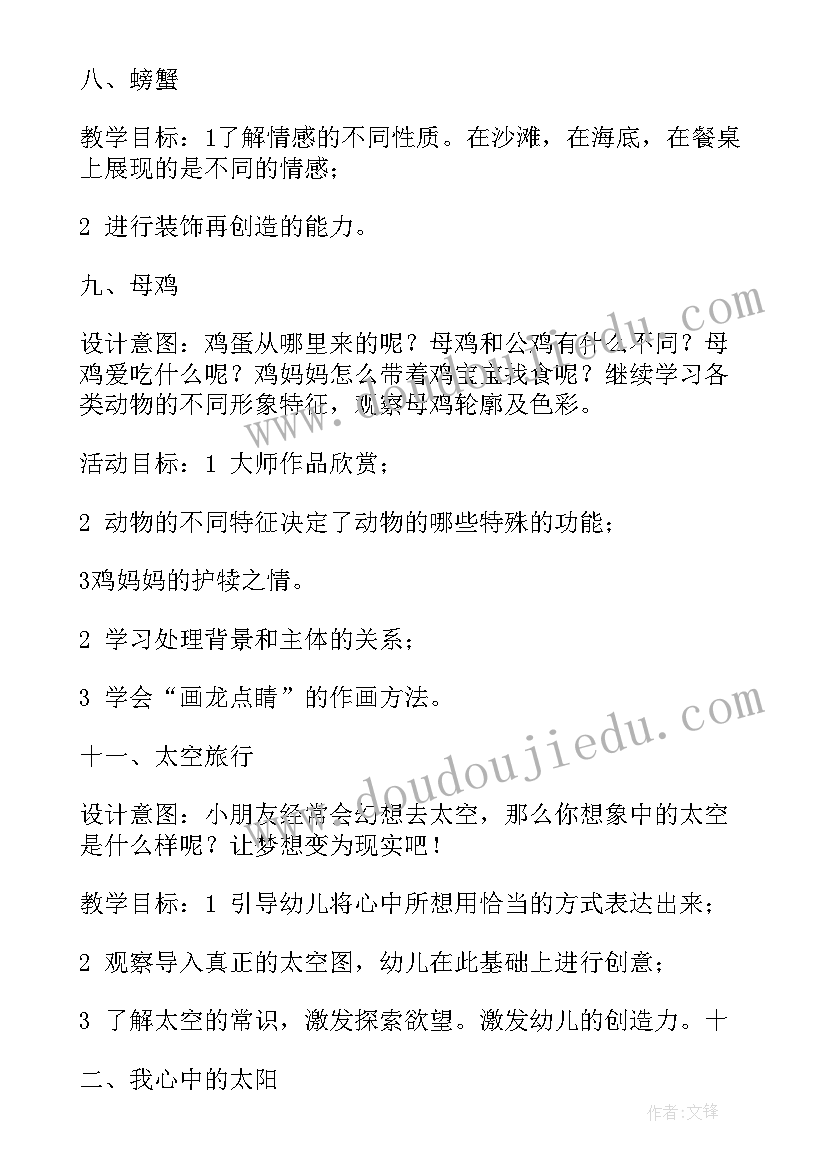 八、螃蟹

教学目标：1了解情感的不同性质。在沙滩，在海底，在餐桌上展现的是不同的情感；

2 进行装饰再创造的能力。

九、母鸡

设计意图：鸡蛋从哪里来的呢？母鸡和公鸡有什么不同？母鸡爱吃什么呢？鸡妈妈怎么带着鸡宝宝找食呢？继续学习各类动物的不同形象特征，观察母鸡轮廓及色彩。

活动目标：1 大师作品欣赏；

2 动物的不同特征决定了动物的哪些特殊的功能；

3鸡妈妈的护犊之情。

2 学习处理背景和主体的关系；

3 学会“画龙点睛”的作画方法。

十一、太空旅行

设计意图：小朋友经常会幻想去太空，那么你想象中的太空是什么样呢？让梦想变为现实吧！

教学目标：1 引导幼儿将心中所想用恰当的方式表达出来；

2 观察导入真正的太空图，幼儿在此基础上进行创意；

3 了解太空的常识，激发探索欲望。激发幼儿的创造力。十

二、我心中的太阳

www.doudoujiedu.com

作者：文锋